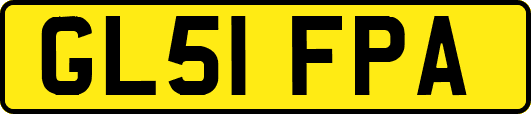 GL51 FPA